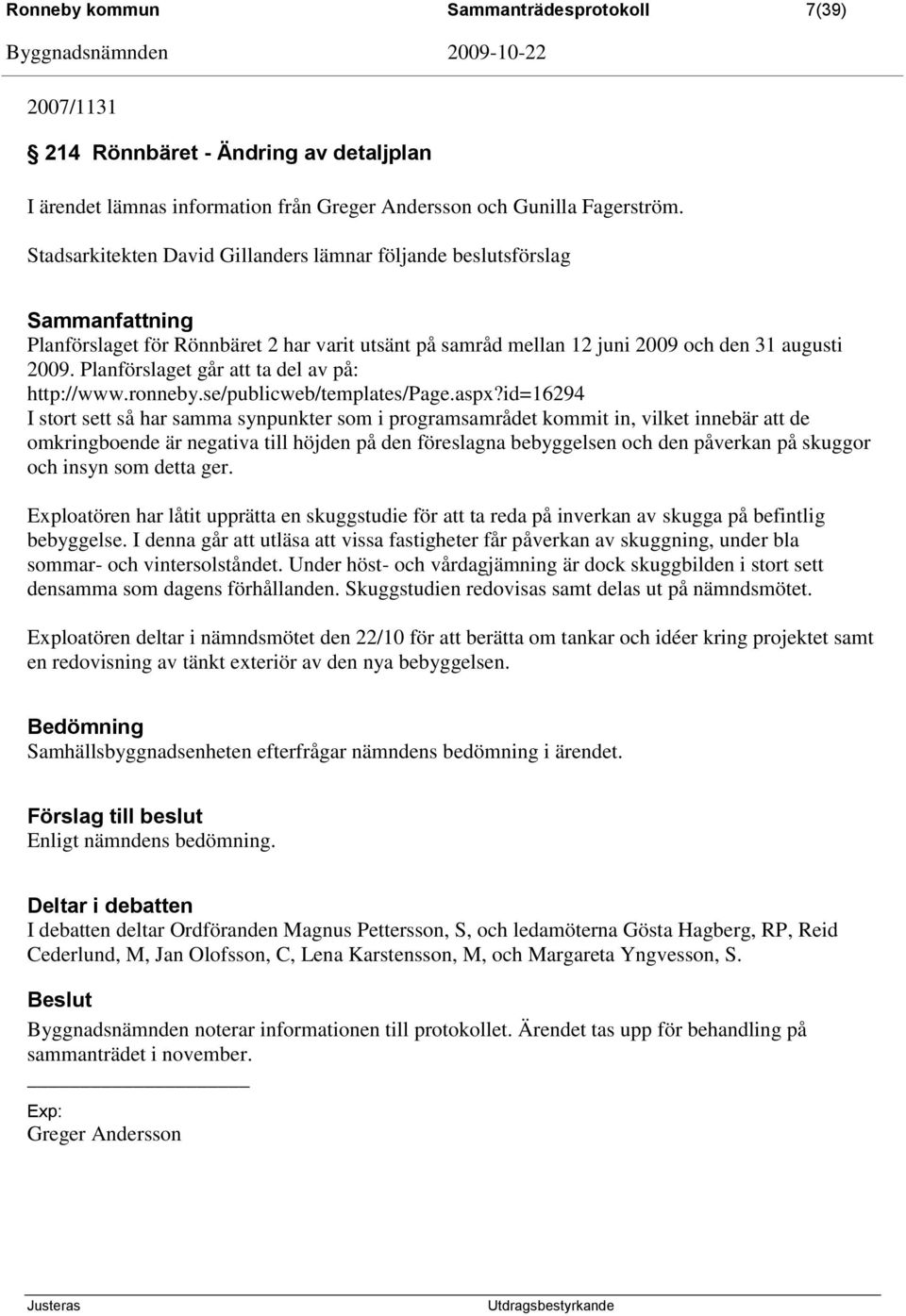 Ronneby kommun Sammanträdesprotokoll 7(39)
Byggnadsnämnden 2009-10-22

2007/1131

§ 214 Rönnbäret - Ändring av detaljplan

I ärendet lämnas information från Greger Andersson och Gunilla Fagerström.

Stadsarkitekten David Gillanders lämnar följande beslutsförslag

Sammanfattning
Planförslaget för Rönnbäret 2 har varit utsänt på samråd mellan 12 juni 2009 och den 31 augusti 2009. Planförslaget går att ta del av på: http://www.ronneby.se/publicweb/templates/Page.aspx?id=16294
I stort sett så har samma synpunkter som i programsamrådet kommit in, vilket innebär att de omkringboende är negativa till höjden på den föreslagna bebyggelsen och den påverkan på skuggor och insyn som detta ger.

Exploatören har låtit upprätta en skuggstudie för att ta reda på inverkan av skugga på befintlig bebyggelse. I denna går att utläsa att vissa fastigheter får påverkan av skuggning, under bla sommar- och vintersolståndet. Under höst- och vårdagjämning är dock skuggbilden i stort sett densamma som dagens förhållanden. Skuggstudien redovisas samt delas ut på nämndsmötet.

Exploatören deltar i nämndsmötet den 22/10 för att berätta om tankar och idéer kring projektet samt en redovisning av tänkt exteriör av den nya bebyggelsen.

Bedömning
Samhällsbyggnadsenheten efterfrågar nämndens bedömning i ärendet.

Förslag till beslut
Enligt nämndens bedömning.

Deltar i debatten
I debatten deltar Ordföranden Magnus Pettersson, S, och ledamöterna Gösta Hagberg, RP, Reid Cederlund, M, Jan Olofsson, C, Lena Karstensson, M, och Margareta Yngvesson, S.

Beslut
Byggnadsnämnden noterar informationen till protokollet. Ärendet tas upp för behandling på sammanträdet i november.

Exp:
Greger Andersson

Justeras Utdragsbestyrkande